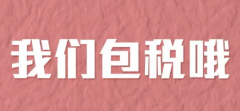 我们包税哦